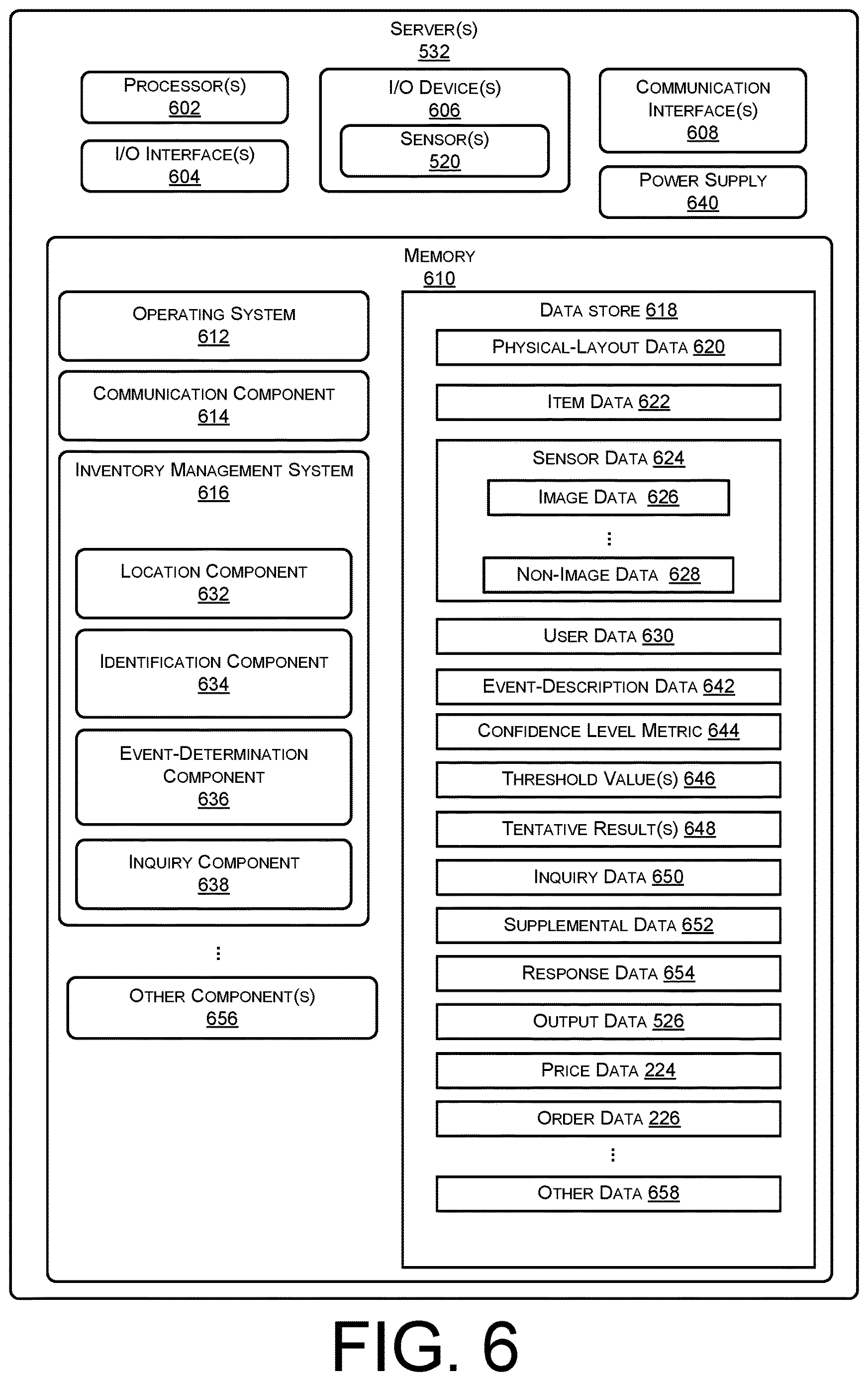 SERVER(S)
532

PROCESSOR(S)
602

I/O INTERFACE(S)
604

I/O DEVICE(S)
606

SENSOR(S)
520

COMMUNICATION INTERFACE(S)
608

POWER SUPPLY
640

MEMORY
610

OPERATING SYSTEM
612

COMMUNICATION COMPONENT
614

INVENTORY MANAGEMENT SYSTEM
616

LOCATION COMPONENT
632

IDENTIFICATION COMPONENT
634

EVENT-DETERMINATION COMPONENT
636

INQUIRY COMPONENT
638

⋮

OTHER COMPONENT(S)
656

DATA STORE 618

PHYSICAL-LAYOUT DATA 620

ITEM DATA 622

SENSOR DATA 624

IMAGE DATA 626

⋮

NON-IMAGE DATA 628

USER DATA 630

EVENT-DESCRIPTION DATA 642

CONFIDENCE LEVEL METRIC 644

THRESHOLD VALUE(S) 646

TENTATIVE RESULT(S) 648

INQUIRY DATA 650

SUPPLEMENTAL DATA 652

RESPONSE DATA 654

OUTPUT DATA 526

PRICE DATA 224

ORDER DATA 226

⋮

OTHER DATA 658

FIG. 6